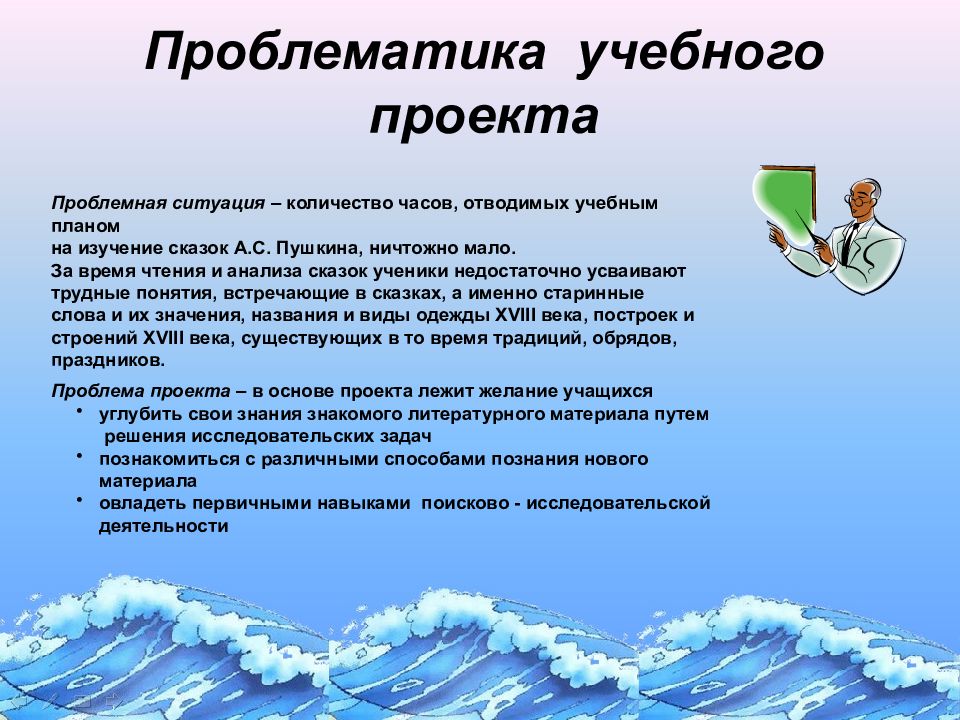 Проблематика учебного проекта

Проблемная ситуация – количество часов, отводимых учебным планом на изучение сказок А.С. Пушкина, ничтожно мало.
За время чтения и анализа сказок ученики недостаточно усваивают трудные понятия, встречающие в сказках, а именно старинные слова и их значения, названия и виды одежды XVIII века, построек и строений XVIII века, существующих в то время традиций, обрядов, праздников.

Проблема проекта – в основе проекта лежит желание учащихся
• углубить свои знания знакомого литературного материала путем решения исследовательских задач
• познакомиться с различными способами познания нового материала
• овладеть первичными навыками поисково - исследовательской деятельности